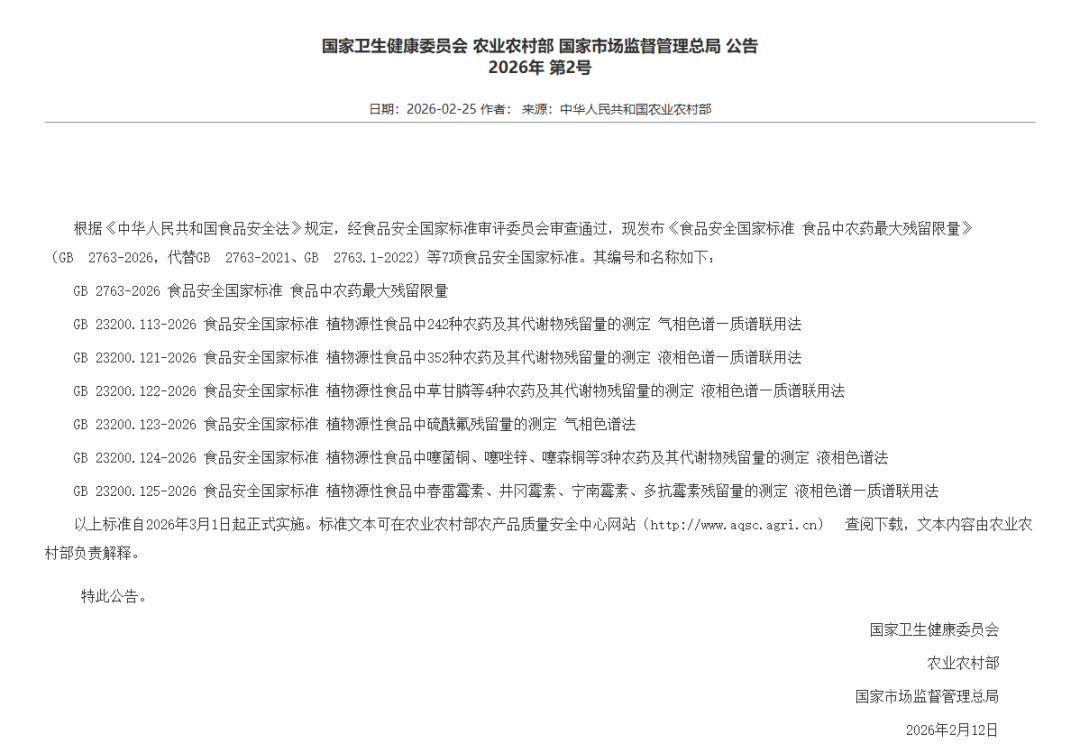 国家卫生健康委员会 农业农村部 国家市场监督管理总局 公告
2026年 第2号

日期：2026-02-25 作者： 来源：中华人民共和国农业农村部

根据《中华人民共和国食品安全法》规定，经食品安全国家标准审评委员会审查通过，现发布《食品安全国家标准 食品中农药最大残留限量》（GB 2763-2026，代替GB 2763-2021、GB 2763.1-2022）等7项食品安全国家标准。其编号和名称如下：

GB 2763-2026 食品安全国家标准 食品中农药最大残留限量

GB 23200.113-2026 食品安全国家标准 植物源性食品中242种农药及其代谢物残留量的测定 气相色谱—质谱联用法

GB 23200.121-2026 食品安全国家标准 植物源性食品中352种农药及其代谢物残留量的测定 液相色谱—质谱联用法

GB 23200.122-2026 食品安全国家标准 植物源性食品中草甘膦等4种农药及其代谢物残留量的测定 液相色谱—质谱联用法

GB 23200.123-2026 食品安全国家标准 植物源性食品中硫酰氟残留量的测定 气相色谱法

GB 23200.124-2026 食品安全国家标准 植物源性食品中噻菌铜、噻唑锌、噻森铜等3种农药及其代谢物残留量的测定 液相色谱法

GB 23200.125-2026 食品安全国家标准 植物源性食品中春雷霉素、井冈霉素、宁南霉素、多抗霉素残留量的测定 液相色谱—质谱联用法

以上标准自2026年3月1日起正式实施。标准文本可在农业农村部农产品质量安全中心网站（http://www.aqsc.agri.cn） 查阅下载，文本内容由农业农村部负责解释。

特此公告。

国家卫生健康委员会

农业农村部

国家市场监督管理总局

2026年2月12日